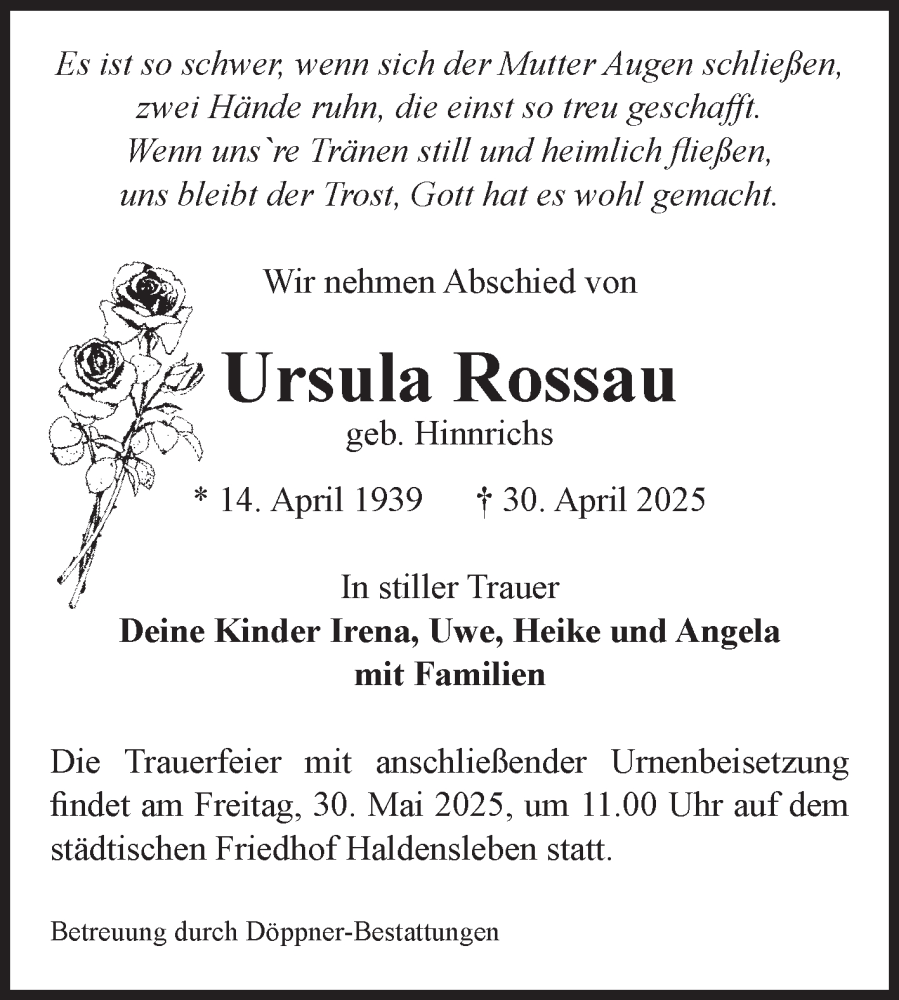 Es ist so schwer, wenn sich der Mutter Augen schließen,
zwei Hände ruhn, die einst so treu geschafft.
Wenn uns`re Tränen still und heimlich fließen,
uns bleibt der Trost, Gott hat es wohl gemacht.

Wir nehmen Abschied von

Ursula Rossau
geb. Hinnrichs

* 14. April 1939 † 30. April 2025

In stiller Trauer
Deine Kinder Irena, Uwe, Heike und Angela
mit Familien

Die Trauerfeier mit anschließender Urnenbeisetzung findet am Freitag, 30. Mai 2025, um 11.00 Uhr auf dem städtischen Friedhof Haldensleben statt.

Betreuung durch Döppner-Bestattungen